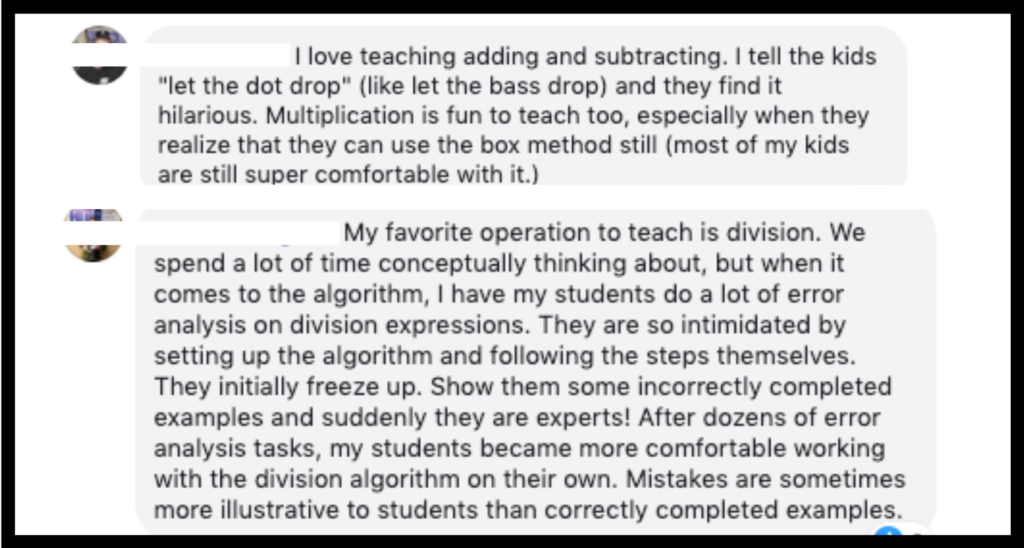 I love teaching adding and subtracting. I tell the kids "let the dot drop" (like let the bass drop) and they find it hilarious. Multiplication is fun to teach too, especially when they realize that they can use the box method still (most of my kids are still super comfortable with it.)

My favorite operation to teach is division. We spend a lot of time conceptually thinking about, but when it comes to the algorithm, I have my students do a lot of error analysis on division expressions. They are so intimidated by setting up the algorithm and following the steps themselves. They initially freeze up. Show them some incorrectly completed examples and suddenly they are experts! After dozens of error analysis tasks, my students became more comfortable working with the division algorithm on their own. Mistakes are sometimes more illustrative to students than correctly completed examples.